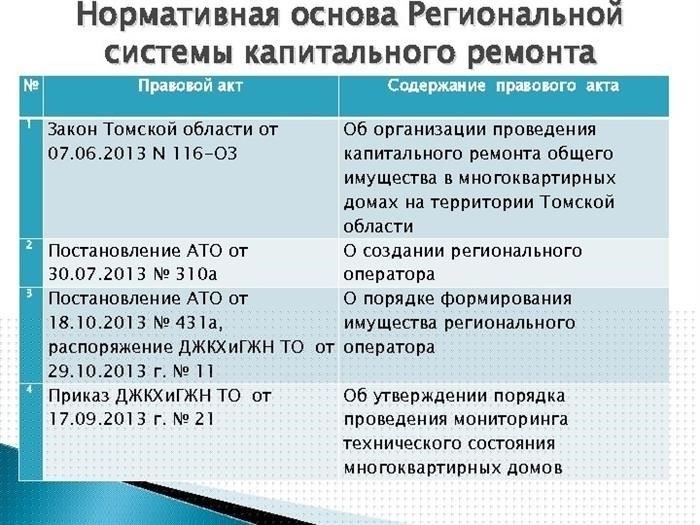 Нормативная основа Региональной системы капитального ремонта

| № | Правовой акт | Содержание правового акта |
|---|---|---|
| 1 | Закон Томской области от 07.06.2013 N 116-ОЗ | Об организации проведения капитального ремонта общего имущества в многоквартирных домах на территории Томской области |
| 2 | Постановление АТО от 30.07.2013 № 310а | О создании регионального оператора |
| 3 | Постановление АТО от 18.10.2013 № 431а, распоряжение ДЖКХиГЖН ТО от 29.10.2013 г. № 11 | О порядке формирования имущества регионального оператора |
| 4 | Приказ ДЖКХиГЖН ТО от 17.09.2013 г. № 21 | Об утверждении порядка проведения мониторинга технического состояния многоквартирных домов |